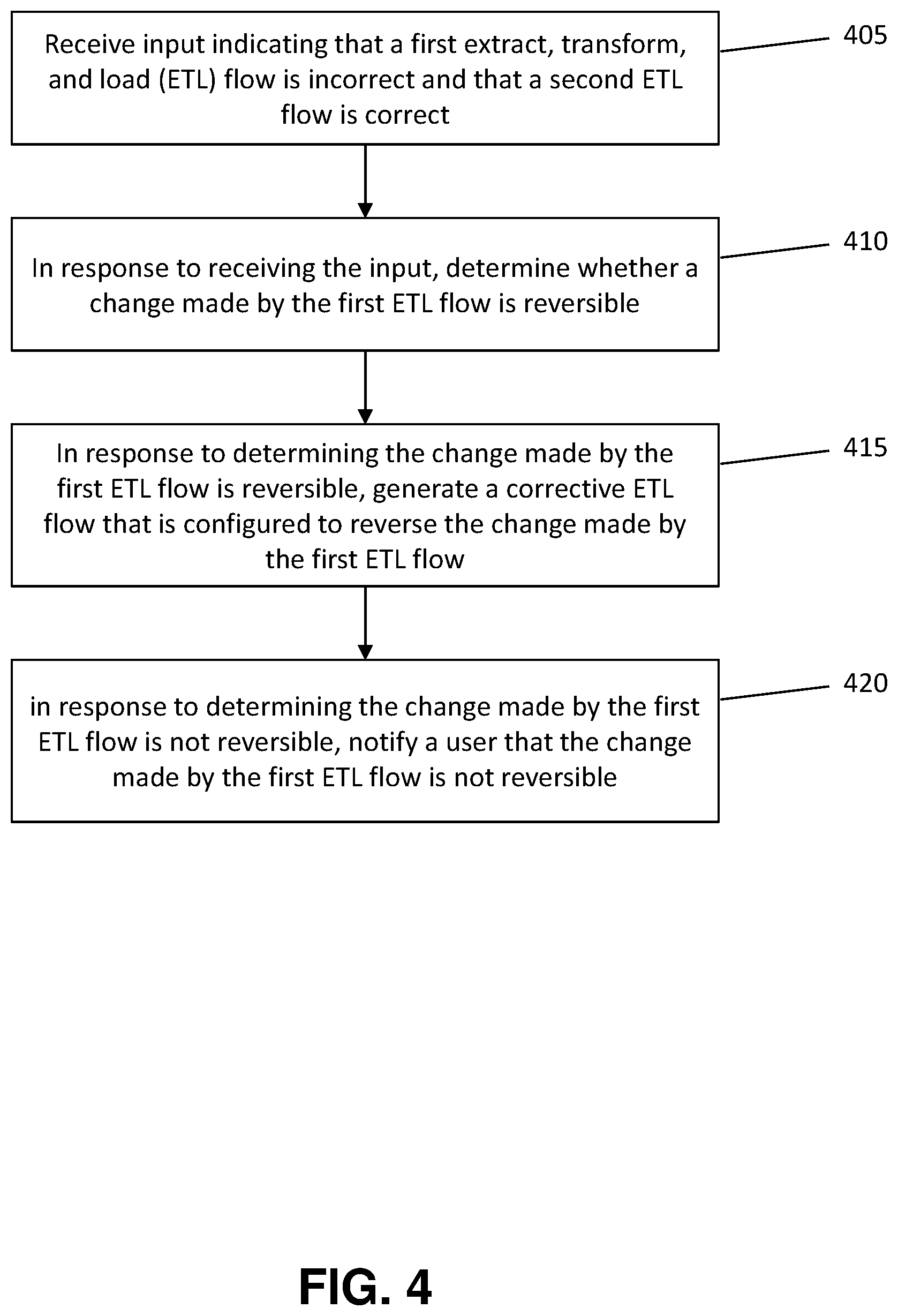 Receive input indicating that a first extract, transform, and load (ETL) flow is incorrect and that a second ETL flow is correct

405

In response to receiving the input, determine whether a change made by the first ETL flow is reversible

410

In response to determining the change made by the first ETL flow is reversible, generate a corrective ETL flow that is configured to reverse the change made by the first ETL flow

415

in response to determining the change made by the first ETL flow is not reversible, notify a user that the change made by the first ETL flow is not reversible

420

FIG. 4